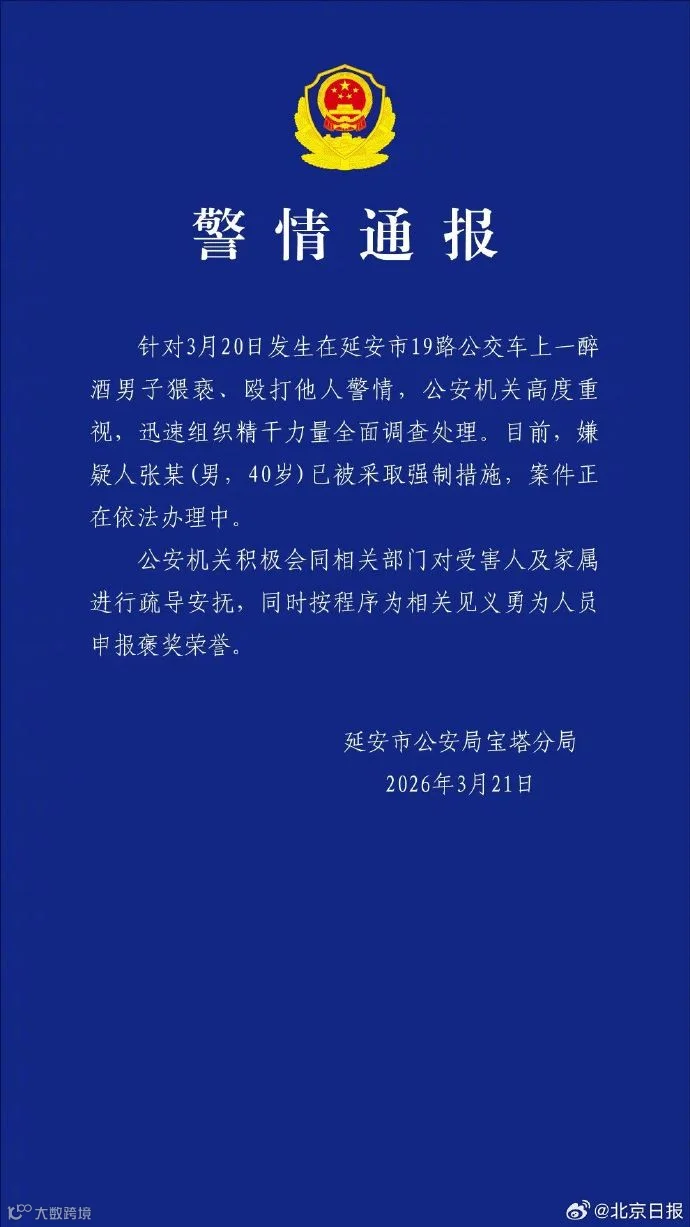 警情通报

针对3月20日发生在延安市19路公交车上一醉酒男子猥亵、殴打他人警情，公安机关高度重视，迅速组织精干力量全面调查处理。目前，嫌疑人张某(男，40岁)已被采取强制措施，案件正在依法办理中。

公安机关积极会同相关部门对受害人及家属进行疏导安抚，同时按程序为相关见义勇为人员申报褒奖荣誉。

延安市公安局宝塔分局
2026年3月21日

大数跨境

@北京日报